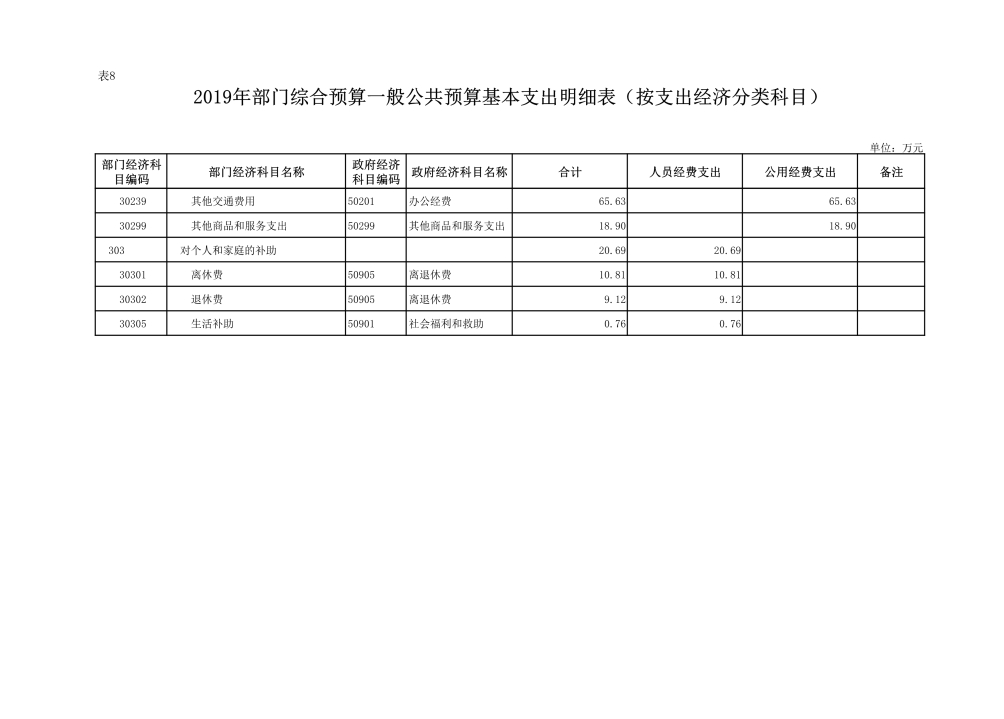 表8

2019年部门综合预算一般公共预算基本支出明细表（按支出经济分类科目）

单位：万元

| 部门经济科目编码 | 部门经济科目名称 | 政府经济科目编码 | 政府经济科目名称 | 合计 | 人员经费支出 | 公用经费支出 | 备注 |
|---|---|---|---|---|---|---|---|
| 30239 | 其他交通费用 | 50201 | 办公经费 | 65.63 | | 65.63 | |
| 30299 | 其他商品和服务支出 | 50299 | 其他商品和服务支出 | 18.90 | | 18.90 | |
| 303 | 对个人和家庭的补助 | | | 20.69 | 20.69 | | |
| 30301 | 离休费 | 50905 | 离退休费 | 10.81 | 10.81 | | |
| 30302 | 退休费 | 50905 | 离退休费 | 9.12 | 9.12 | | |
| 30305 | 生活补助 | 50901 | 社会福利和救助 | 0.76 | 0.76 | | |